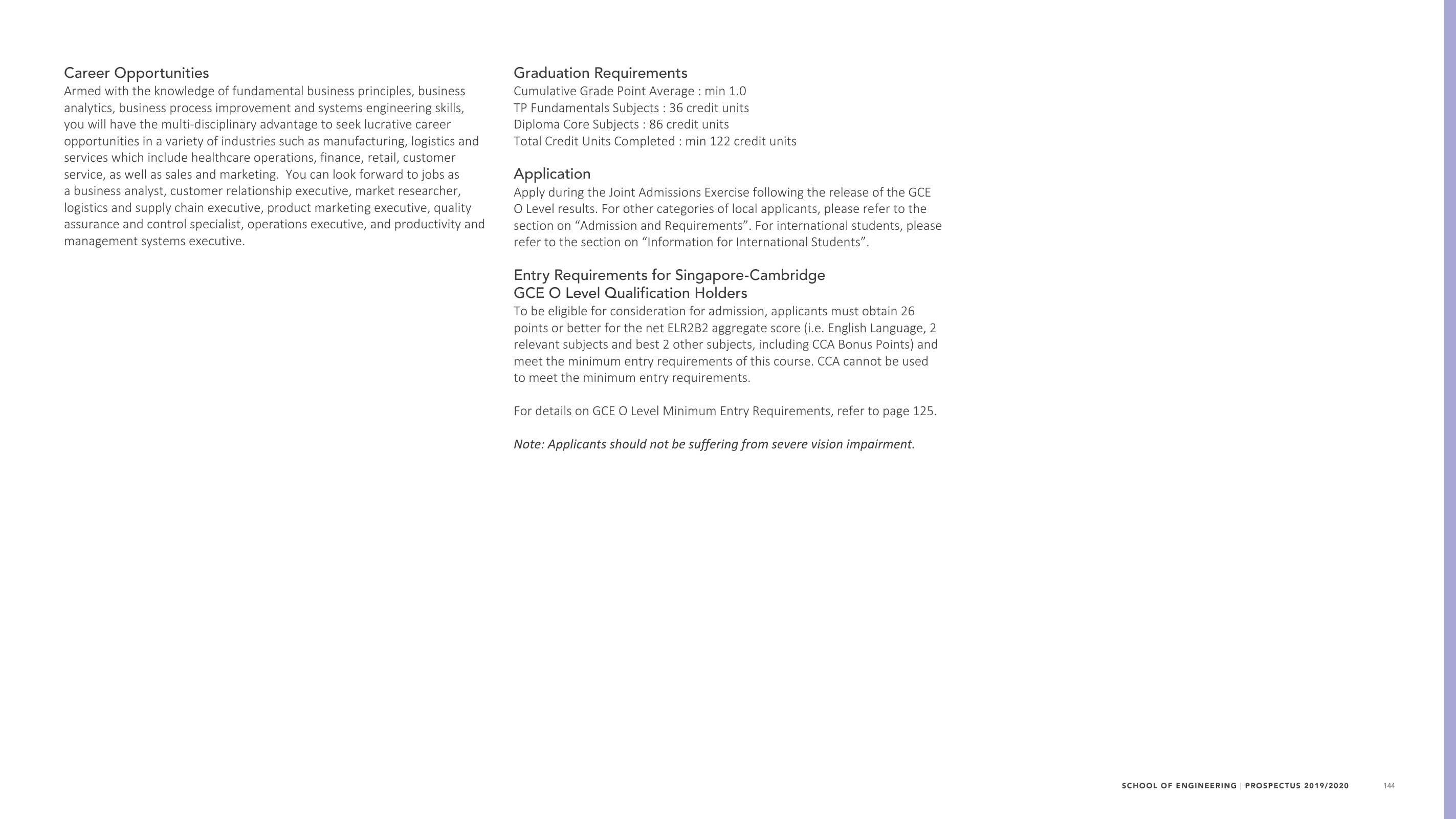 Career Opportunities
Armed with the knowledge of fundamental business principles, business analytics, business process improvement and systems engineering skills, you will have the multi-disciplinary advantage to seek lucrative career opportunities in a variety of industries such as manufacturing, logistics and services which include healthcare operations, finance, retail, customer service, as well as sales and marketing. You can look forward to jobs as a business analyst, customer relationship executive, market researcher, logistics and supply chain executive, product marketing executive, quality assurance and control specialist, operations executive, and productivity and management systems executive.

Graduation Requirements
Cumulative Grade Point Average : min 1.0
TP Fundamentals Subjects : 36 credit units
Diploma Core Subjects : 86 credit units
Total Credit Units Completed : min 122 credit units

Application
Apply during the Joint Admissions Exercise following the release of the GCE O Level results. For other categories of local applicants, please refer to the section on “Admission and Requirements”. For international students, please refer to the section on “Information for International Students”.

Entry Requirements for Singapore-Cambridge GCE O Level Qualification Holders
To be eligible for consideration for admission, applicants must obtain 26 points or better for the net ELR2B2 aggregate score (i.e. English Language, 2 relevant subjects and best 2 other subjects, including CCA Bonus Points) and meet the minimum entry requirements of this course. CCA cannot be used to meet the minimum entry requirements.

For details on GCE O Level Minimum Entry Requirements, refer to page 125.

Note: Applicants should not be suffering from severe vision impairment.

SCHOOL OF ENGINEERING | PROSPECTUS 2019/2020 144